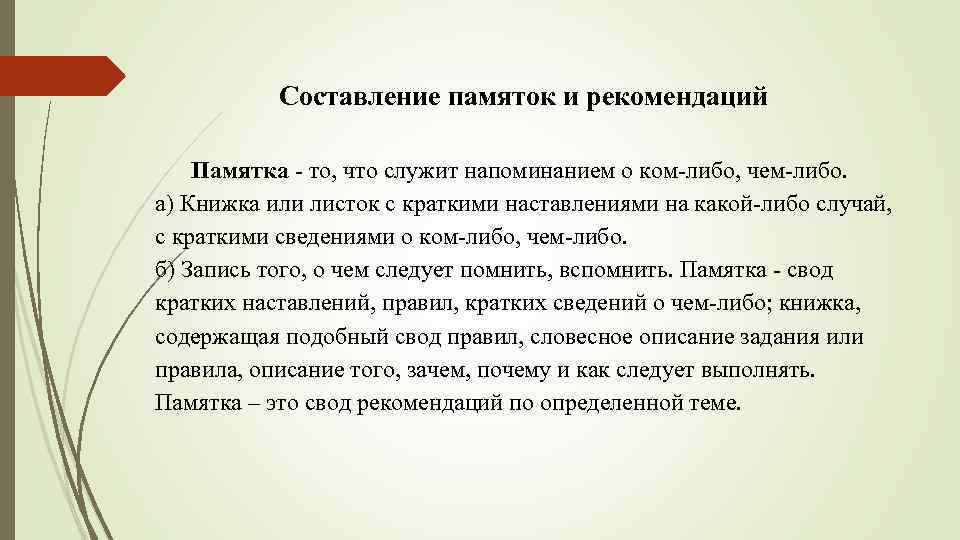 Составление памяток и рекомендаций

Памятка - то, что служит напоминанием о ком-либо, чем-либо.
а) Книжка или листок с краткими наставлениями на какой-либо случай, с краткими сведениями о ком-либо, чем-либо.
б) Запись того, о чем следует помнить, вспомнить. Памятка - свод кратких наставлений, правил, кратких сведений о чем-либо; книжка, содержащая подобный свод правил, словесное описание задания или правила, описание того, зачем, почему и как следует выполнять. Памятка – это свод рекомендаций по определенной теме.